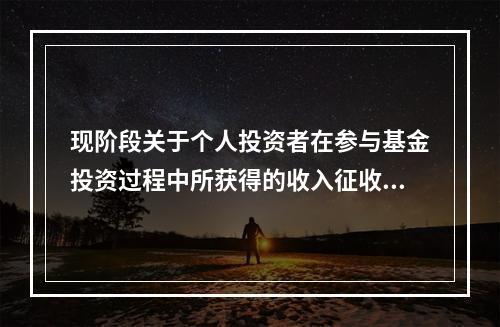 现阶段关于个人投资者在参与基金投资过程中所获得的收入征收...